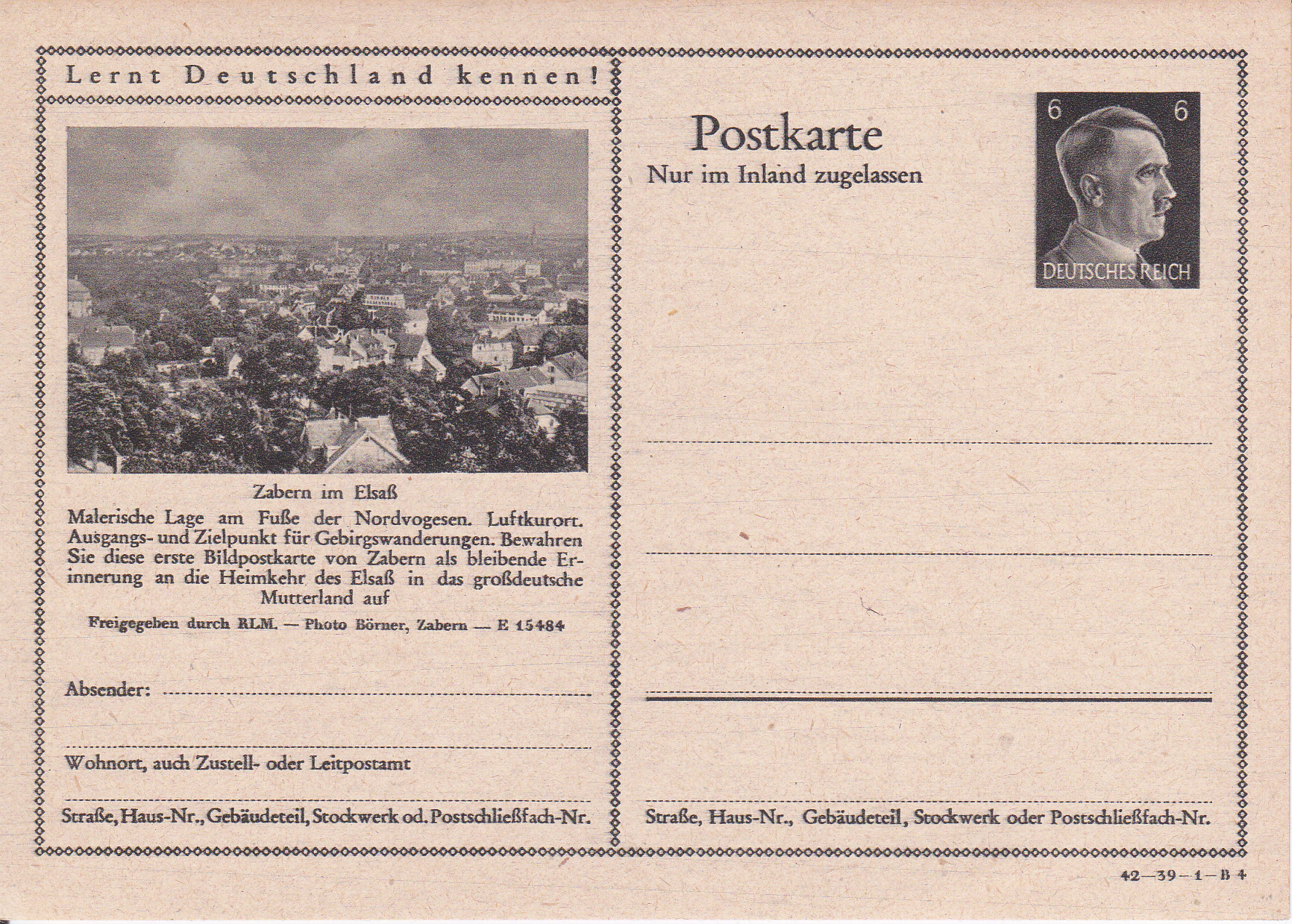 Lernt Deutschland kennen!

Zabern im Elsaß

Malerische Lage am Fuße der Nordvogesen. Luftkurort. Ausgangs- und Zielpunkt für Gebirgswanderungen. Bewahren Sie diese erste Bildpostkarte von Zabern als bleibende Erinnerung an die Heimkehr des Elsaß in das großdeutsche Mutterland auf

Freigegeben durch RLM. — Photo Börner, Zabern — E 15484

Absender: ____

____

Wohnort, auch Zustell- oder Leitpostamt

____

Straße, Haus-Nr., Gebäudeteil, Stockwerk od. Postschließfach-Nr.

Postkarte

Nur im Inland zugelassen

6 6

DEUTSCHES REICH

____

____

____

____

Straße, Haus-Nr., Gebäudeteil, Stockwerk oder Postschließfach-Nr.

42—39—1—B 4